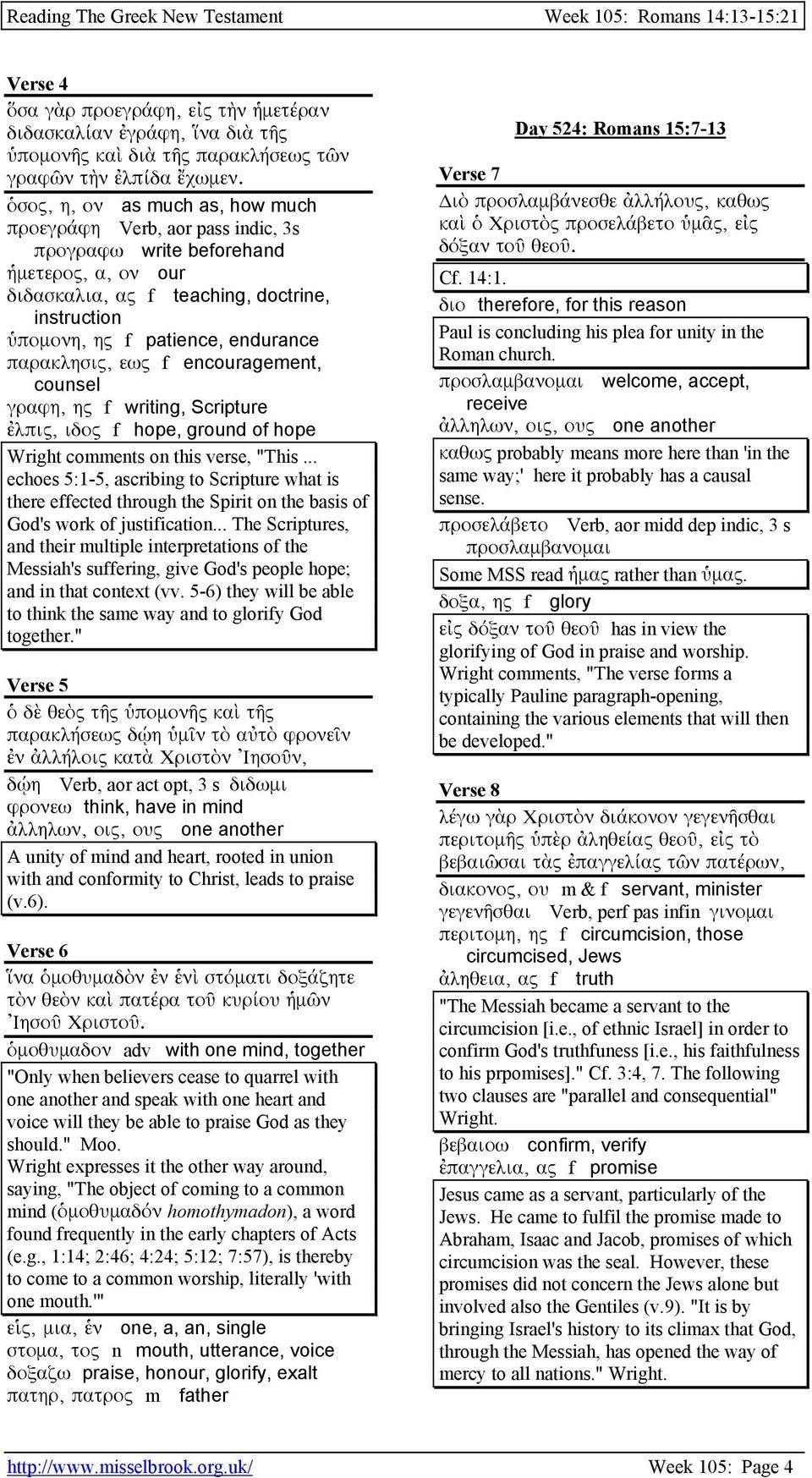 Reading The Greek New Testament Week 105: Romans 14:13-15:21

Verse 4

ὅσα γὰρ προεγράφη, εἰς τὴν ἡμετέραν διδασκαλίαν ἐγράφη, ἵνα διὰ τῆς ὑπομονῆς καὶ διὰ τῆς παρακλήσεως τῶν γραφῶν τὴν ἐλπίδα ἔχωμεν.

ὁσος, η, ον as much as, how much
προεγράφη Verb, aor pass indic, 3s
προγραφω write beforehand
ἡμετερος, α, ον our
διδασκαλια, ας f teaching, doctrine, instruction
ὑπομονη, ης f patience, endurance
παρακλησις, εως f encouragement, counsel
γραφη, ης f writing, Scripture
ἐλπις, ιδος f hope, ground of hope

Wright comments on this verse, "This ... echoes 5:1-5, ascribing to Scripture what is there effected through the Spirit on the basis of God's work of justification... The Scriptures, and their multiple interpretations of the Messiah's suffering, give God's people hope; and in that context (vv. 5-6) they will be able to think the same way and to glorify God together."

Verse 5

ὁ δὲ θεὸς τῆς ὑπομονῆς καὶ τῆς παρακλήσεως δῴη ὑμῖν τὸ αὐτὸ φρονεῖν ἐν ἀλλήλοις κατὰ Χριστὸν Ἰησοῦν,

δῴη Verb, aor act opt, 3 s διδωμι
φρονεω think, have in mind
ἀλληλων, οις, ους one another

A unity of mind and heart, rooted in union with and conformity to Christ, leads to praise (v.6).

Verse 6

ἵνα ὁμοθυμαδὸν ἐν ἑνὶ στόματι δοξάζητε τὸν θεὸν καὶ πατέρα τοῦ κυρίου ἡμῶν Ἰησοῦ Χριστοῦ.

ὁμοθυμαδον adv with one mind, together

"Only when believers cease to quarrel with one another and speak with one heart and voice will they be able to praise God as they should." Moo.
Wright expresses it the other way around, saying, "The object of coming to a common mind (ὁμοθυμαδόν homothymadon), a word found frequently in the early chapters of Acts (e.g., 1:14; 2:46; 4:24; 5:12; 7:57), is thereby to come to a common worship, literally 'with one mouth.'"

εἱς, μια, ἑν one, a, an, single
στομα, τος n mouth, utterance, voice
δοξαζω praise, honour, glorify, exalt
πατηρ, πατρος m father

Day 524: Romans 15:7-13

Verse 7

Διὸ προσλαμβάνεσθε ἀλλήλους, καθως καὶ ὁ Χριστὸς προσελάβετο ὑμᾶς, εἰς δόξαν τοῦ θεοῦ.

Cf. 14:1.

διο therefore, for this reason

Paul is concluding his plea for unity in the Roman church.

προσλαμβανομαι welcome, accept, receive
ἀλληλων, οις, ους one another

καθως probably means more here than 'in the same way;' here it probably has a causal sense.

προσελάβετο Verb, aor midd dep indic, 3 s προσλαμβανομαι

Some MSS read ἡμας rather than ὑμας.

δοξα, ης f glory

εἰς δόξαν τοῦ θεοῦ has in view the glorifying of God in praise and worship. Wright comments, "The verse forms a typically Pauline paragraph-opening, containing the various elements that will then be developed."

Verse 8

λέγω γὰρ Χριστὸν διάκονον γεγενῆσθαι περιτομῆς ὑπὲρ ἀληθείας θεοῦ, εἰς τὸ βεβαιῶσαι τὰς ἐπαγγελίας τῶν πατέρων,

διακονος, ου m & f servant, minister
γεγενῆσθαι Verb, perf pas infin γινομαι
περιτομη, ης f circumcision, those circumcised, Jews
ἀληθεια, ας f truth

"The Messiah became a servant to the circumcision [i.e., of ethnic Israel] in order to confirm God's truthfuness [i.e., his faithfulness to his prpomises]." Cf. 3:4, 7. The following two clauses are "parallel and consequential" Wright.

βεβαιοω confirm, verify
ἐπαγγελια, ας f promise

Jesus came as a servant, particularly of the Jews. He came to fulfil the promise made to Abraham, Isaac and Jacob, promises of which circumcision was the seal. However, these promises did not concern the Jews alone but involved also the Gentiles (v.9). "It is by bringing Israel's history to its climax that God, through the Messiah, has opened the way of mercy to all nations." Wright.

http://www.misselbrook.org.uk/ Week 105: Page 4